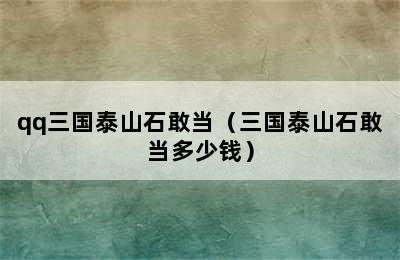 qq三国泰山石敢当（三国泰山石敢当多少钱）